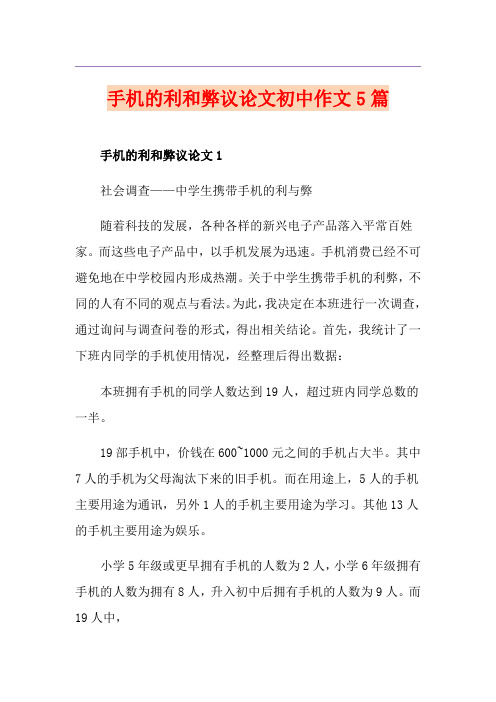 手机的利和弊议论文初中作文5篇

手机的利和弊议论文1

社会调查——中学生携带手机的利与弊

随着科技的发展，各种各样的新兴电子产品落入平常百姓家。而这些电子产品中，以手机发展为迅速。手机消费已经不可避免地在中学校园内形成热潮。关于中学生携带手机的利弊，不同的人有不同的观点与看法。为此，我决定在本班进行一次调查，通过询问与调查问卷的形式，得出相关结论。首先，我统计了一下班内同学的手机使用情况，经整理后得出数据：

本班拥有手机的同学人数达到19人，超过班内同学总数的一半。

19部手机中，价钱在600~1000元之间的手机占大半。其中7人的手机为父母淘汰下来的旧手机。而在用途上，5人的手机主要用途为通讯，另外1人的手机主要用途为学习。其他13人的手机主要用途为娱乐。

小学5年级或更早拥有手机的人数为2人，小学6年级拥有手机的人数为拥有8人，升入初中后拥有手机的人数为9人。而19人中，